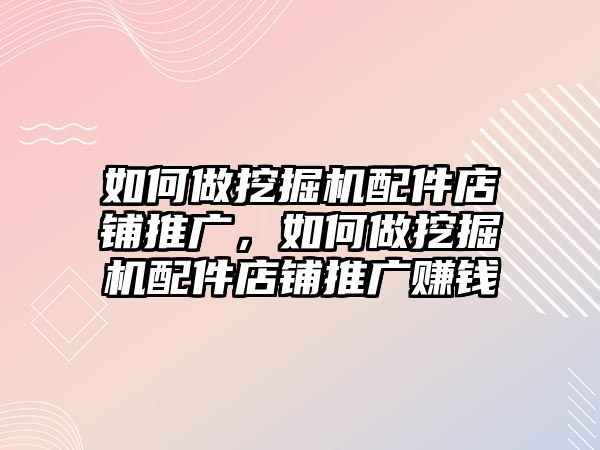 如何做挖掘机配件店铺推广，如何做挖掘机配件店铺推广赚钱